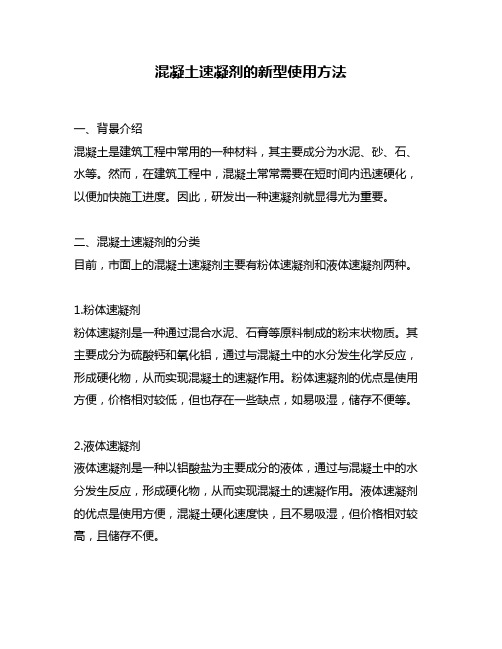 混凝土速凝剂的新型使用方法

一、背景介绍
混凝土是建筑工程中常用的一种材料，其主要成分为水泥、砂、石、水等。然而，在建筑工程中，混凝土常常需要在短时间内迅速硬化，以便加快施工进度。因此，研发出一种速凝剂就显得尤为重要。

二、混凝土速凝剂的分类
目前，市面上的混凝土速凝剂主要有粉体速凝剂和液体速凝剂两种。

1.粉体速凝剂
粉体速凝剂是一种通过混合水泥、石膏等原料制成的粉末状物质。其主要成分为硫酸钙和氧化铝，通过与混凝土中的水分发生化学反应，形成硬化物，从而实现混凝土的速凝作用。粉体速凝剂的优点是使用方便，价格相对较低，但也存在一些缺点，如易吸湿，储存不便等。

2.液体速凝剂
液体速凝剂是一种以铝酸盐为主要成分的液体，通过与混凝土中的水分发生反应，形成硬化物，从而实现混凝土的速凝作用。液体速凝剂的优点是使用方便，混凝土硬化速度快，且不易吸湿，但价格相对较高，且储存不便。